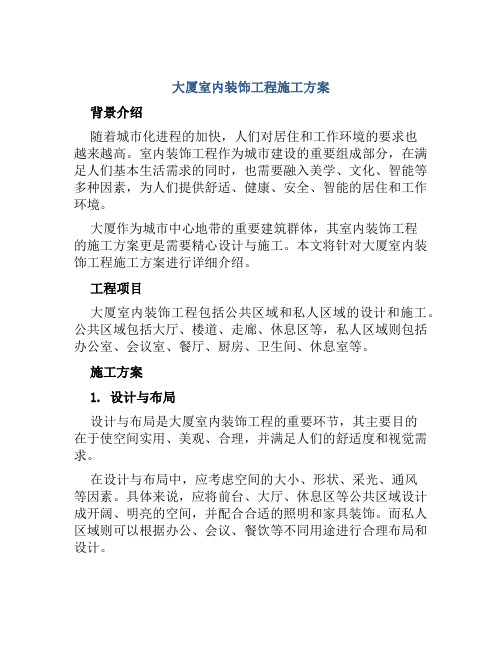 大厦室内装饰工程施工方案

背景介绍

随着城市化进程的加快，人们对居住和工作环境的要求也越来越高。室内装饰工程作为城市建设的重要组成部分，在满足人们基本生活需求的同时，也需要融入美学、文化、智能等多种因素，为人们提供舒适、健康、安全、智能的居住和工作环境。

大厦作为城市中心地带的重要建筑群体，其室内装饰工程的施工方案更是需要精心设计与施工。本文将针对大厦室内装饰工程施工方案进行详细介绍。

工程项目

大厦室内装饰工程包括公共区域和私人区域的设计和施工。公共区域包括大厅、楼道、走廊、休息区等，私人区域则包括办公室、会议室、餐厅、厨房、卫生间、休息室等。

施工方案

1. 设计与布局

设计与布局是大厦室内装饰工程的重要环节，其主要目的在于使空间实用、美观、合理，并满足人们的舒适度和视觉需求。

在设计与布局中，应考虑空间的大小、形状、采光、通风等因素。具体来说，应将前台、大厅、休息区等公共区域设计成开阔、明亮的空间，并配合合适的照明和家具装饰。而私人区域则可以根据办公、会议、餐饮等不同用途进行合理布局和设计。